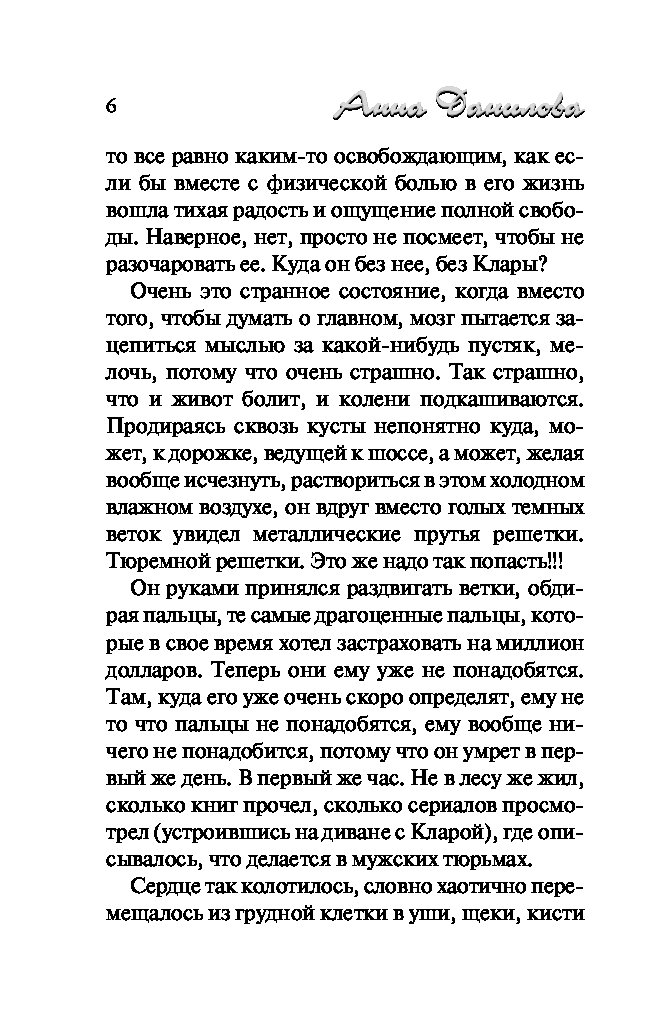 6 Анна Данилова

то все равно каким-то освобождающим, как если бы вместе с физической болью в его жизнь вошла тихая радость и ощущение полной свободы. Наверное, нет, просто не посмеет, чтобы не разочаровать ее. Куда он без нее, без Клары?

Очень это странное состояние, когда вместо того, чтобы думать о главном, мозг пытается зацепиться мыслью за какой-нибудь пустяк, мелочь, потому что очень страшно. Так страшно, что и живот болит, и колени подкашиваются. Продираясь сквозь кусты непонятно куда, может, к дорожке, ведущей к шоссе, а может, желая вообще исчезнуть, раствориться в этом холодном влажном воздухе, он вдруг вместо голых темных веток увидел металлические прутья решетки. Тюремной решетки. Это же надо так попасть!!!

Он руками принялся раздвигать ветки, обдирая пальцы, те самые драгоценные пальцы, которые в свое время хотел застраховать на миллион долларов. Теперь они ему уже не понадобятся. Там, куда его уже очень скоро определят, ему не то что пальцы не понадобятся, ему вообще ничего не понадобится, потому что он умрет в первый же день. В первый же час. Не в лесу же жил, сколько книг прочел, сколько сериалов просмотрел (устроившись на диване с Кларой), где описывалось, что делается в мужских тюрьмах.

Сердце так колотилось, словно хаотично перемещалось из грудной клетки в уши, щеки, кисти